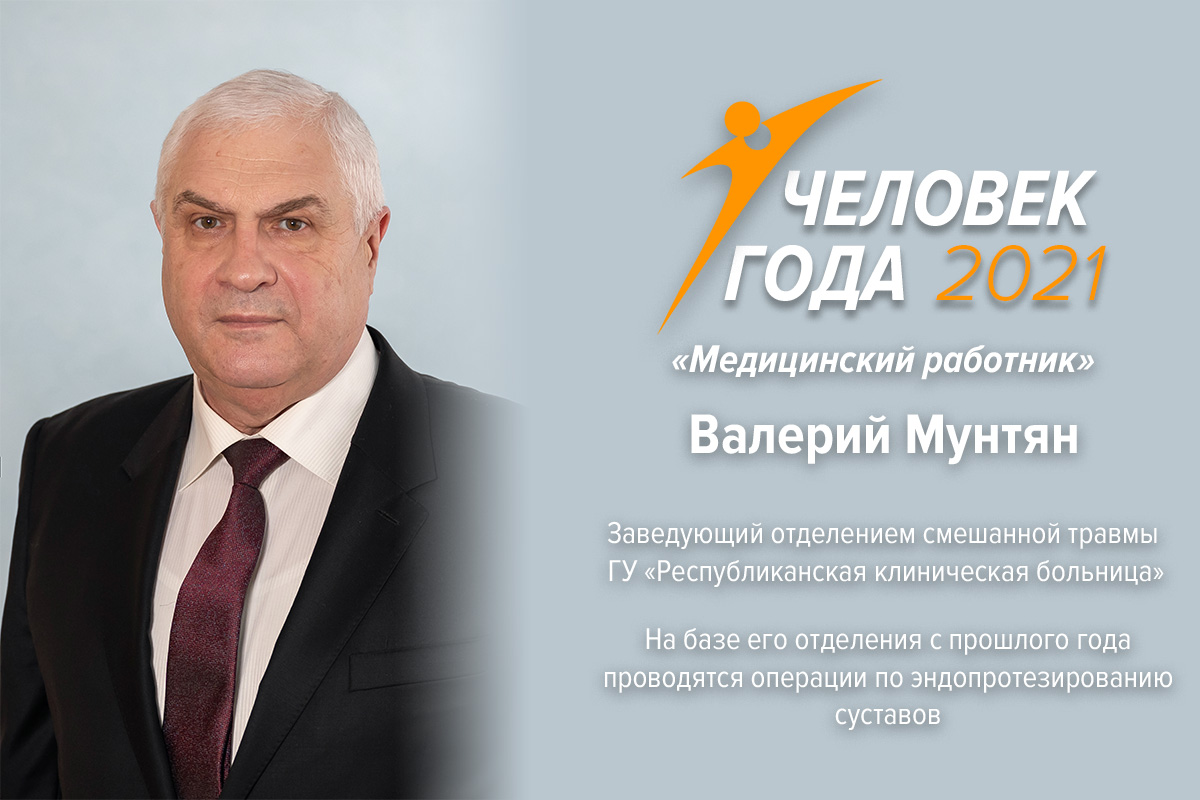 ЧЕЛОВЕК ГОДА 2021

«Медицинский работник»

Валерий Мунтян

Заведующий отделением смешанной травмы ГУ «Республиканская клиническая больница»

На базе его отделения с прошлого года проводятся операции по эндопротезированию суставов